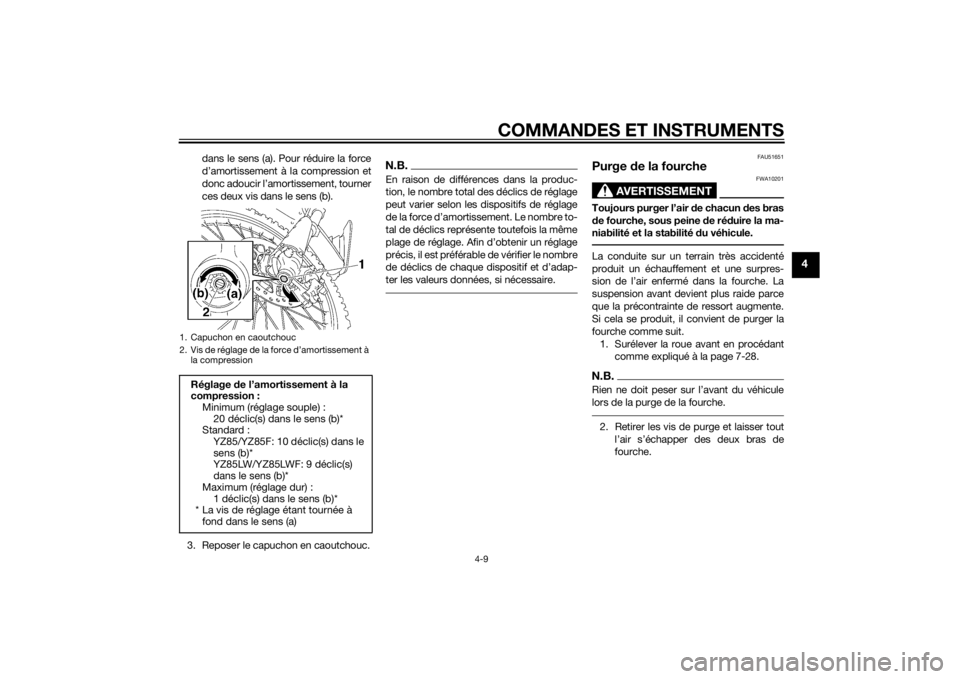 COMMANDES ET INSTRUMENTS

4

dans le sens (a). Pour réduire la force d'amortissement à la compression et donc adoucir l'amortissement, tourner ces deux vis dans le sens (b).

1
(b)
(a)
2

1. Capuchon en caoutchouc
2. Vis de réglage de la force d'amortissement à la compression

Réglage de l'amortissement à la compression :
Minimum (réglage souple) :
20 déclic(s) dans le sens (b)*
Standard :
YZ85/YZ85F: 10 déclic(s) dans le sens (b)*
YZ85LW/YZ85LWF: 9 déclic(s) dans le sens (b)*
Maximum (réglage dur) :
1 déclic(s) dans le sens (b)*
* La vis de réglage étant tournée à fond dans le sens (a)

3. Reposer le capuchon en caoutchouc.

N.B.
En raison de différences dans la production, le nombre total des déclics de réglage peut varier selon les dispositifs de réglage de la force d'amortissement. Le nombre total de déclics représente toutefois la même plage de réglage. Afin d'obtenir un réglage précis, il est préférable de vérifier le nombre de déclics de chaque dispositif et d'adapter les valeurs données, si nécessaire.

FAU51651
Purge de la fourche

FWA10201
AVERTISSEMENT
Toujours purger l'air de chacun des bras de fourche, sous peine de réduire la maniabilité et la stabilité du véhicule.

La conduite sur un terrain très accidenté produit un échauffement et une surpression de l'air enfermé dans la fourche. La suspension avant devient plus raide parce que la précontrainte de ressort augmente. Si cela se produit, il convient de purger la fourche comme suit.
1. Surélever la roue avant en procédant comme expliqué à la page 7-28.

N.B.
Rien ne doit peser sur l'avant du véhicule lors de la purge de la fourche.

2. Retirer les vis de purge et laisser tout l'air s'échapper des deux bras de fourche.

4-9

carmanualsonline.info